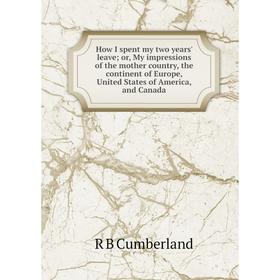 How I spent my two years' leave; or, My impressions of the mother country, the continent of Europe, United States of America, and Canada

R B Cumberland